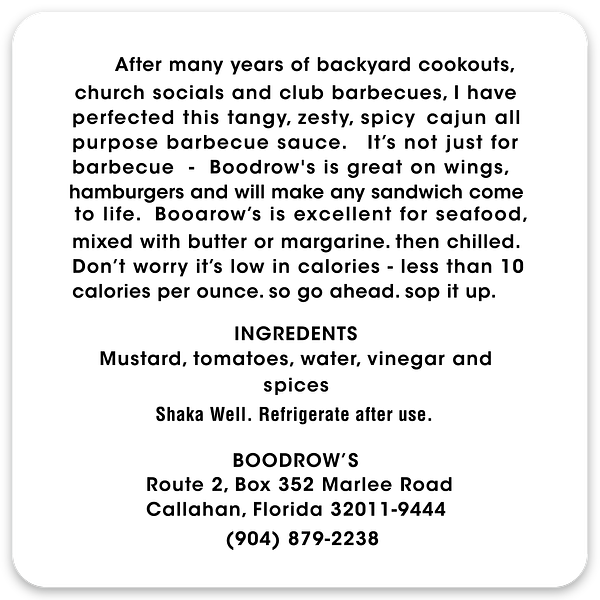 After many years of backyard cookouts, church socials and club barbecues, I have perfected this tangy, zesty, spicy cajun all purpose barbecue sauce. It's not just for barbecue - Boodrow's is great on wings, hamburgers and will make any sandwich come to life. Booarow's is excellent for seafood, mixed with butter or margarine. then chilled. Don't worry it's low in calories - less than 10 calories per ounce. so go ahead. sop it up.

INGREDENTS
Mustard, tomatoes, water, vinegar and spices
Shaka Well. Refrigerate after use.

BOODROW'S
Route 2, Box 352 Marlee Road
Callahan, Florida 32011-9444
(904) 879-2238